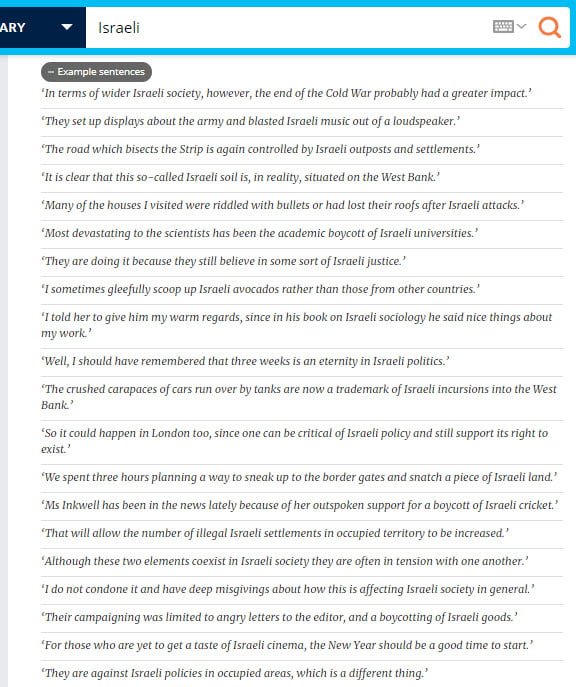 ARY

Israeli

– Example sentences

‘In terms of wider Israeli society, however, the end of the Cold War probably had a greater impact.’

‘They set up displays about the army and blasted Israeli music out of a loudspeaker.’

‘The road which bisects the Strip is again controlled by Israeli outposts and settlements.’

‘It is clear that this so-called Israeli soil is, in reality, situated on the West Bank.’

‘Many of the houses I visited were riddled with bullets or had lost their roofs after Israeli attacks.’

‘Most devastating to the scientists has been the academic boycott of Israeli universities.’

‘They are doing it because they still believe in some sort of Israeli justice.’

‘I sometimes gleefully scoop up Israeli avocados rather than those from other countries.’

‘I told her to give him my warm regards, since in his book on Israeli sociology he said nice things about my work.’

‘Well, I should have remembered that three weeks is an eternity in Israeli politics.’

‘The crushed carapaces of cars run over by tanks are now a trademark of Israeli incursions into the West Bank.’

‘So it could happen in London too, since one can be critical of Israeli policy and still support its right to exist.’

‘We spent three hours planning a way to sneak up to the border gates and snatch a piece of Israeli land.’

‘Ms Inkwell has been in the news lately because of her outspoken support for a boycott of Israeli cricket.’

‘That will allow the number of illegal Israeli settlements in occupied territory to be increased.’

‘Although these two elements coexist in Israeli society they are often in tension with one another.’

‘I do not condone it and have deep misgivings about how this is affecting Israeli society in general.’

‘Their campaigning was limited to angry letters to the editor, and a boycotting of Israeli goods.’

‘For those who are yet to get a taste of Israeli cinema, the New Year should be a good time to start.’

‘They are against Israeli policies in occupied areas, which is a different thing.’